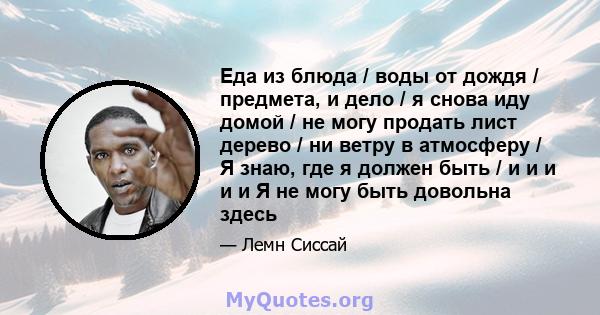 Еда из блюда / воды от дождя / предмета, и дело / я снова иду домой / не могу продать лист дерево / ни ветру в атмосферу / Я знаю, где я должен быть / и и и и и Я не могу быть довольна здесь

— Лемн Сиссай

MyQuotes.org